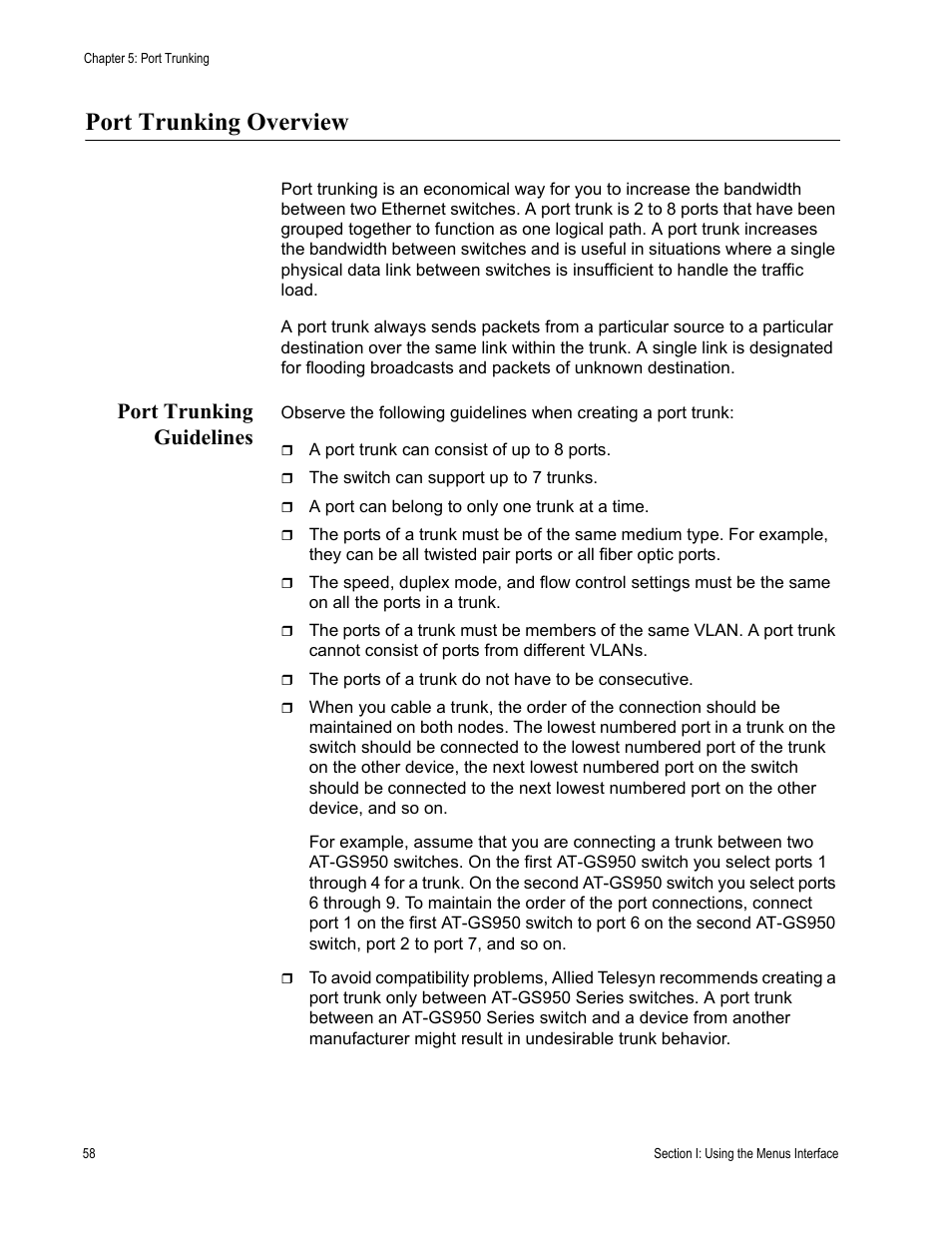 Chapter 5: Port Trunking

Port Trunking Overview

Port trunking is an economical way for you to increase the bandwidth between two Ethernet switches. A port trunk is 2 to 8 ports that have been grouped together to function as one logical path. A port trunk increases the bandwidth between switches and is useful in situations where a single physical data link between switches is insufficient to handle the traffic load.

A port trunk always sends packets from a particular source to a particular destination over the same link within the trunk. A single link is designated for flooding broadcasts and packets of unknown destination.

Port Trunking Guidelines

Observe the following guidelines when creating a port trunk:

❒ A port trunk can consist of up to 8 ports.

❒ The switch can support up to 7 trunks.

❒ A port can belong to only one trunk at a time.

❒ The ports of a trunk must be of the same medium type. For example, they can be all twisted pair ports or all fiber optic ports.

❒ The speed, duplex mode, and flow control settings must be the same on all the ports in a trunk.

❒ The ports of a trunk must be members of the same VLAN. A port trunk cannot consist of ports from different VLANs.

❒ The ports of a trunk do not have to be consecutive.

❒ When you cable a trunk, the order of the connection should be maintained on both nodes. The lowest numbered port in a trunk on the switch should be connected to the lowest numbered port of the trunk on the other device, the next lowest numbered port on the switch should be connected to the next lowest numbered port on the other device, and so on.

For example, assume that you are connecting a trunk between two AT-GS950 switches. On the first AT-GS950 switch you select ports 1 through 4 for a trunk. On the second AT-GS950 switch you select ports 6 through 9. To maintain the order of the port connections, connect port 1 on the first AT-GS950 switch to port 6 on the second AT-GS950 switch, port 2 to port 7, and so on.

❒ To avoid compatibility problems, Allied Telesyn recommends creating a port trunk only between AT-GS950 Series switches. A port trunk between an AT-GS950 Series switch and a device from another manufacturer might result in undesirable trunk behavior.

58

Section I: Using the Menus Interface